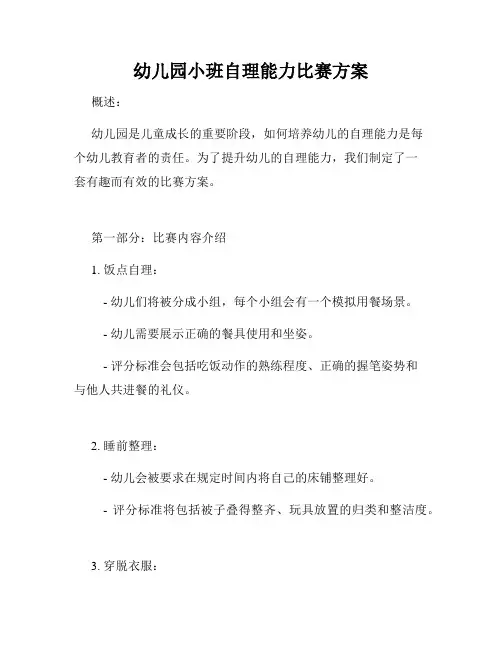 幼儿园小班自理能力比赛方案

概述：

幼儿园是儿童成长的重要阶段，如何培养幼儿的自理能力是每个幼儿教育者的责任。为了提升幼儿的自理能力，我们制定了一套有趣而有效的比赛方案。

第一部分：比赛内容介绍

1. 饭点自理：

- 幼儿们将被分成小组，每个小组会有一个模拟用餐场景。

- 幼儿需要展示正确的餐具使用和坐姿。

- 评分标准会包括吃饭动作的熟练程度、正确的握笔姿势和与他人共进餐的礼仪。

2. 睡前整理：

- 幼儿会被要求在规定时间内将自己的床铺整理好。

- 评分标准将包括被子叠得整齐、玩具放置的归类和整洁度。

3. 穿脱衣服：